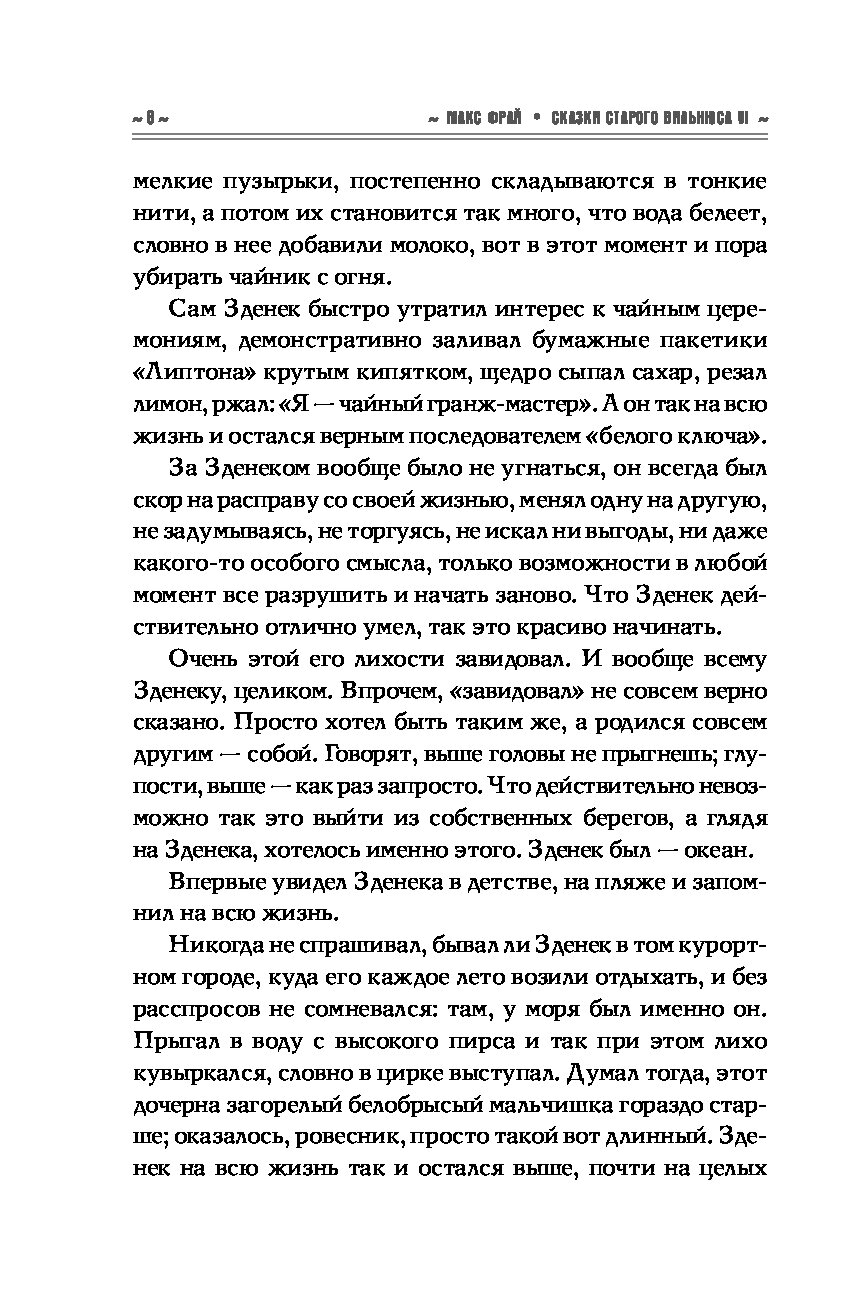 ~ 8 ~ ~ МАКС ФРАЙ • СКАЗКИ СТАРОГО ВИЛЬНЮСА VI ~

мелкие пузырьки, постепенно складываются в тонкие нити, а потом их становится так много, что вода белеет, словно в нее добавили молоко, вот в этот момент и пора убирать чайник с огня.

Сам Зденек быстро утратил интерес к чайным церемониям, демонстративно заливал бумажные пакетики «Липтона» крутым кипятком, щедро сыпал сахар, резал лимон, ржал: «Я — чайный гранж-мастер». А он так на всю жизнь и остался верным последователем «белого ключа».

За Зденеком вообще было не угнаться, он всегда был скор на расправу со своей жизнью, менял одну на другую, не задумываясь, не торгуясь, не искал ни выгоды, ни даже какого-то особого смысла, только возможности в любой момент все разрушить и начать заново. Что Зденек действительно отлично умел, так это красиво начинать.

Очень этой его лихости завидовал. И вообще всему Зденеку, целиком. Впрочем, «завидовал» не совсем верно сказано. Просто хотел быть таким же, а родился совсем другим — собой. Говорят, выше головы не прыгнешь; глупости, выше — как раз запросто. Что действительно невозможно так это выйти из собственных берегов, а глядя на Зденека, хотелось именно этого. Зденек был — океан.

Впервые увидел Зденека в детстве, на пляже и запомнил на всю жизнь.

Никогда не спрашивал, бывал ли Зденек в том курортном городе, куда его каждое лето возили отдыхать, и без расспросов не сомневался: там, у моря был именно он. Прыгал в воду с высокого пирса и так при этом лихо кувыркался, словно в цирке выступал. Думал тогда, этот дочерна загорелый белобрысый мальчишка гораздо старше; оказалось, ровесник, просто такой вот длинный. Зденек на всю жизнь так и остался выше, почти на целых